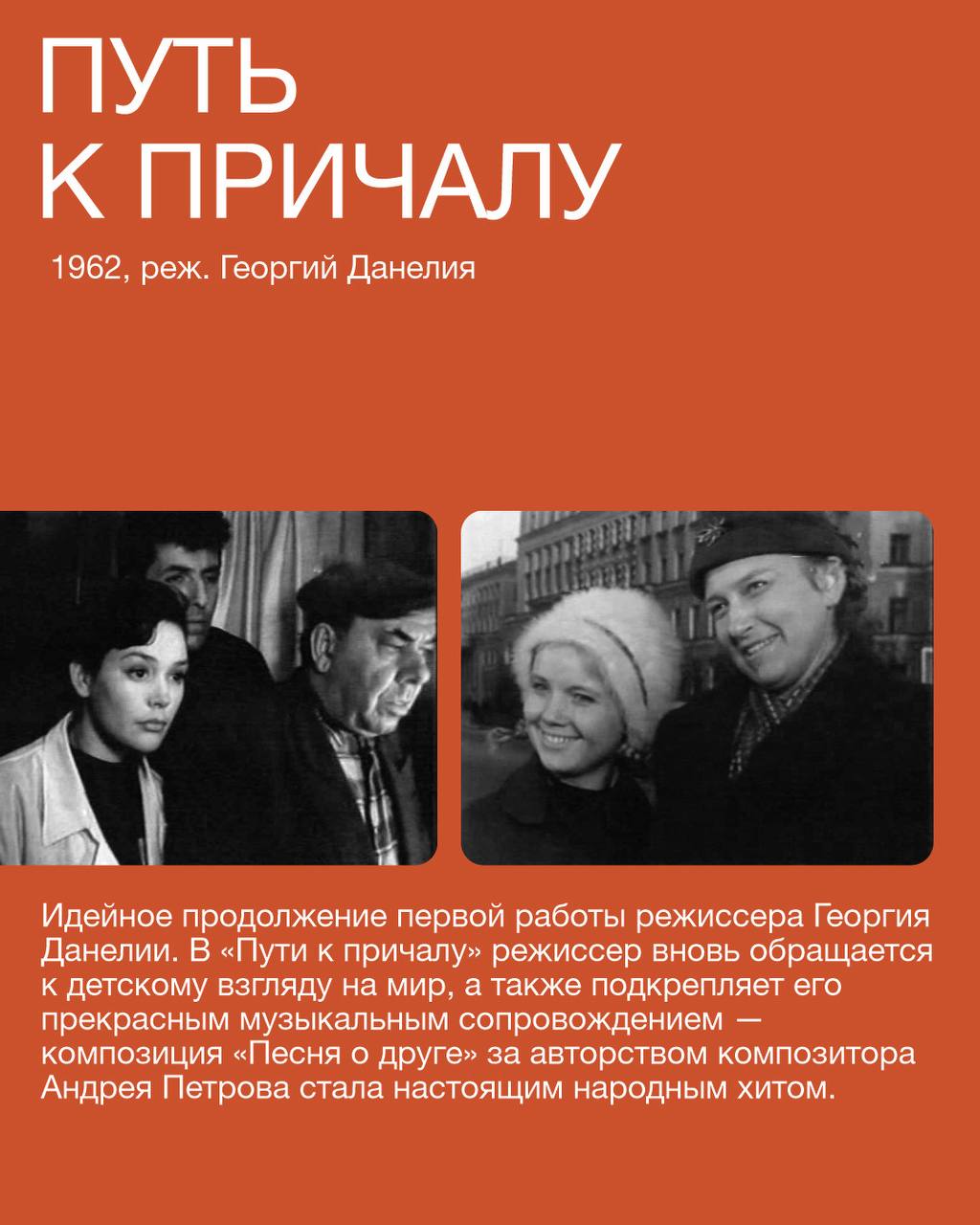 ПУТЬ К ПРИЧАЛУ

1962, реж. Георгий Данелия

Идейное продолжение первой работы режиссера Георгия Данелии. В «Пути к причалу» режиссер вновь обращается к детскому взгляду на мир, а также подкрепляет его прекрасным музыкальным сопровождением — композиция «Песня о друге» за авторством композитора Андрея Петрова стала настоящим народным хитом.